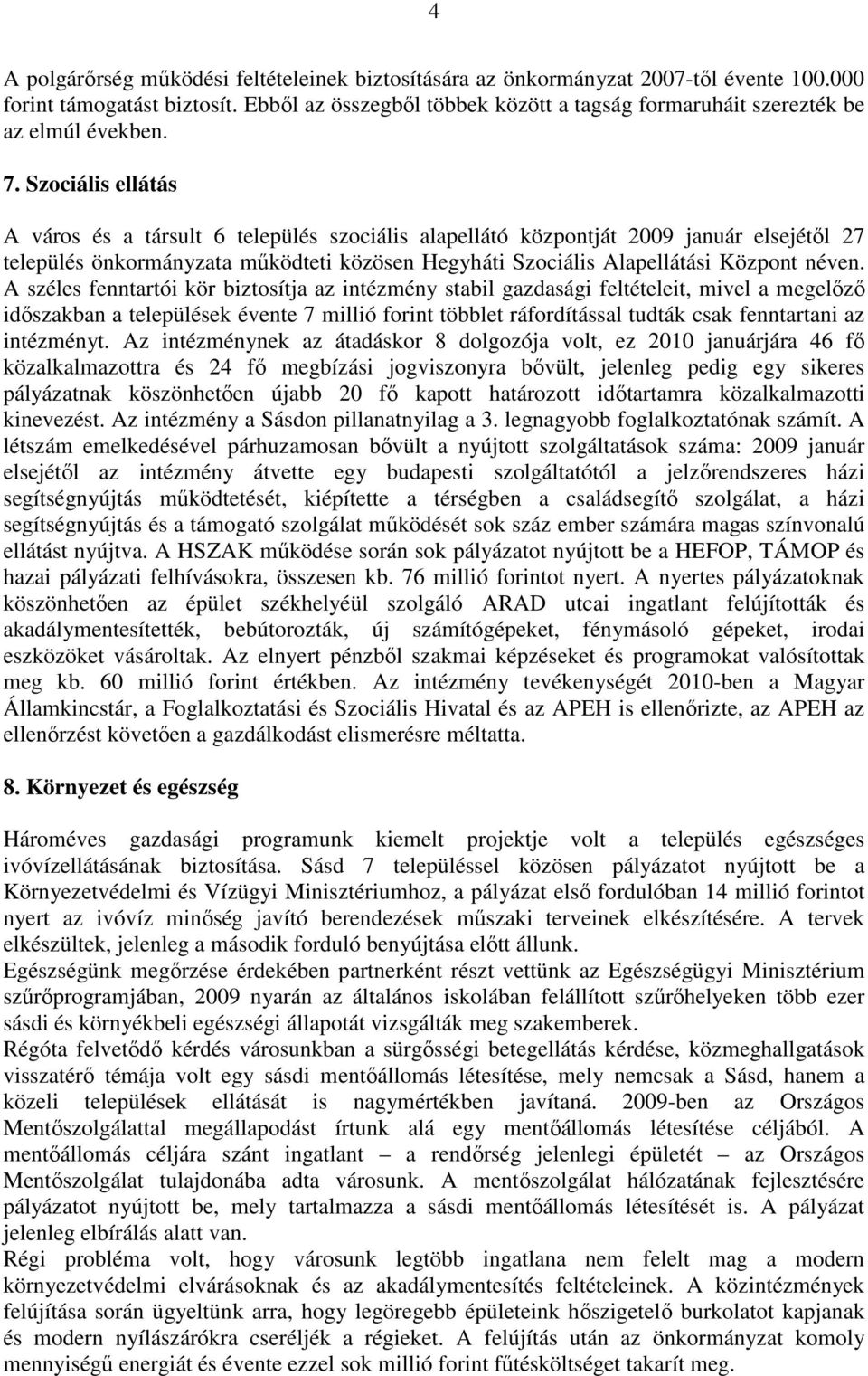 4

A polgárőrség működési feltételeinek biztosítására az önkormányzat 2007-től évente 100.000 forint támogatást biztosít. Ebből az összegből többek között a tagság formaruháit szerezték be az elmúl években.

7. Szociális ellátás

A város és a társult 6 település szociális alapellátó központját 2009 január elsejétől 27 település önkormányzata működteti közösen Hegyháti Szociális Alapellátási Központ néven. A széles fenntartói kör biztosítja az intézmény stabil gazdasági feltételeit, mivel a megelőző időszakban a települések évente 7 millió forint többlet ráfordítással tudták csak fenntartani az intézményt. Az intézménynek az átadáskor 8 dolgozója volt, ez 2010 januárjára 46 fő közalkalmazottra és 24 fő megbízási jogviszonyra bővült, jelenleg pedig egy sikeres pályázatnak köszönhetően újabb 20 fő kapott határozott időtartamra közalkalmazotti kinevezést. Az intézmény a Sásdon pillanatnyilag a 3. legnagyobb foglalkoztatónak számít. A létszám emelkedésével párhuzamosan bővült a nyújtott szolgáltatások száma: 2009 január elsejétől az intézmény átvette egy budapesti szolgáltatótól a jelzőrendszeres házi segítségnyújtás működtetését, kiépítette a térségben a családsegítő szolgálat, a házi segítségnyújtás és a támogató szolgálat működését sok száz ember számára magas színvonalú ellátást nyújtva. A HSZAK működése során sok pályázatot nyújtott be a HEFOP, TÁMOP és hazai pályázati felhívásokra, összesen kb. 76 millió forintot nyert. A nyertes pályázatoknak köszönhetően az épület székhelyéül szolgáló ARAD utcai ingatlant felújították és akadálymentesítették, bebútorozták, új számítógépeket, fénymásoló gépeket, irodai eszközöket vásároltak. Az elnyert pénzből szakmai képzéseket és programokat valósítottak meg kb. 60 millió forint értékben. Az intézmény tevékenységét 2010-ben a Magyar Államkincstár, a Foglalkoztatási és Szociális Hivatal és az APEH is ellenőrizte, az APEH az ellenőrzést követően a gazdálkodást elismerésre méltatta.

8. Környezet és egészség

Hároméves gazdasági programunk kiemelt projektje volt a település egészséges ivóvízellátásának biztosítása. Sásd 7 településsel közösen pályázatot nyújtott be a Környezetvédelmi és Vízügyi Minisztériumhoz, a pályázat első fordulóban 14 millió forintot nyert az ivóvíz minőség javító berendezések műszaki terveinek elkészítésére. A tervek elkészültek, jelenleg a második forduló benyújtása előtt állunk.
Egészségünk megőrzése érdekében partnerként részt vettünk az Egészségügyi Minisztérium szűrőprogramjában, 2009 nyarán az általános iskolában felállított szűrőhelyeken több ezer sásdi és környékbeli egészségi állapotát vizsgálták meg szakemberek.
Régóta felvetődő kérdés városunkban a sürgősségi betegellátás kérdése, közmeghallgatások visszatérő témája volt egy sásdi mentőállomás létesítése, mely nemcsak a Sásd, hanem a közeli települések ellátását is nagymértékben javítaná. 2009-ben az Országos Mentőszolgálattal megállapodást írtunk alá egy mentőállomás létesítése céljából. A mentőállomás céljára szánt ingatlant – a rendőrség jelenlegi épületét – az Országos Mentőszolgálat tulajdonába adta városunk. A mentőszolgálat hálózatának fejlesztésére pályázatot nyújtott be, mely tartalmazza a sásdi mentőállomás létesítését is. A pályázat jelenleg elbírálás alatt van.
Régi probléma volt, hogy városunk legtöbb ingatlana nem felelt mag a modern környezetvédelmi elvárásoknak és az akadálymentesítés feltételeinek. A közintézmények felújítása során ügyeltünk arra, hogy legöregebb épületeink hőszigetelő burkolatot kapjanak és modern nyílászárókra cseréljék a régieket. A felújítás után az önkormányzat komoly mennyiségű energiát és évente ezzel sok millió forint fűtésköltséget takarít meg.